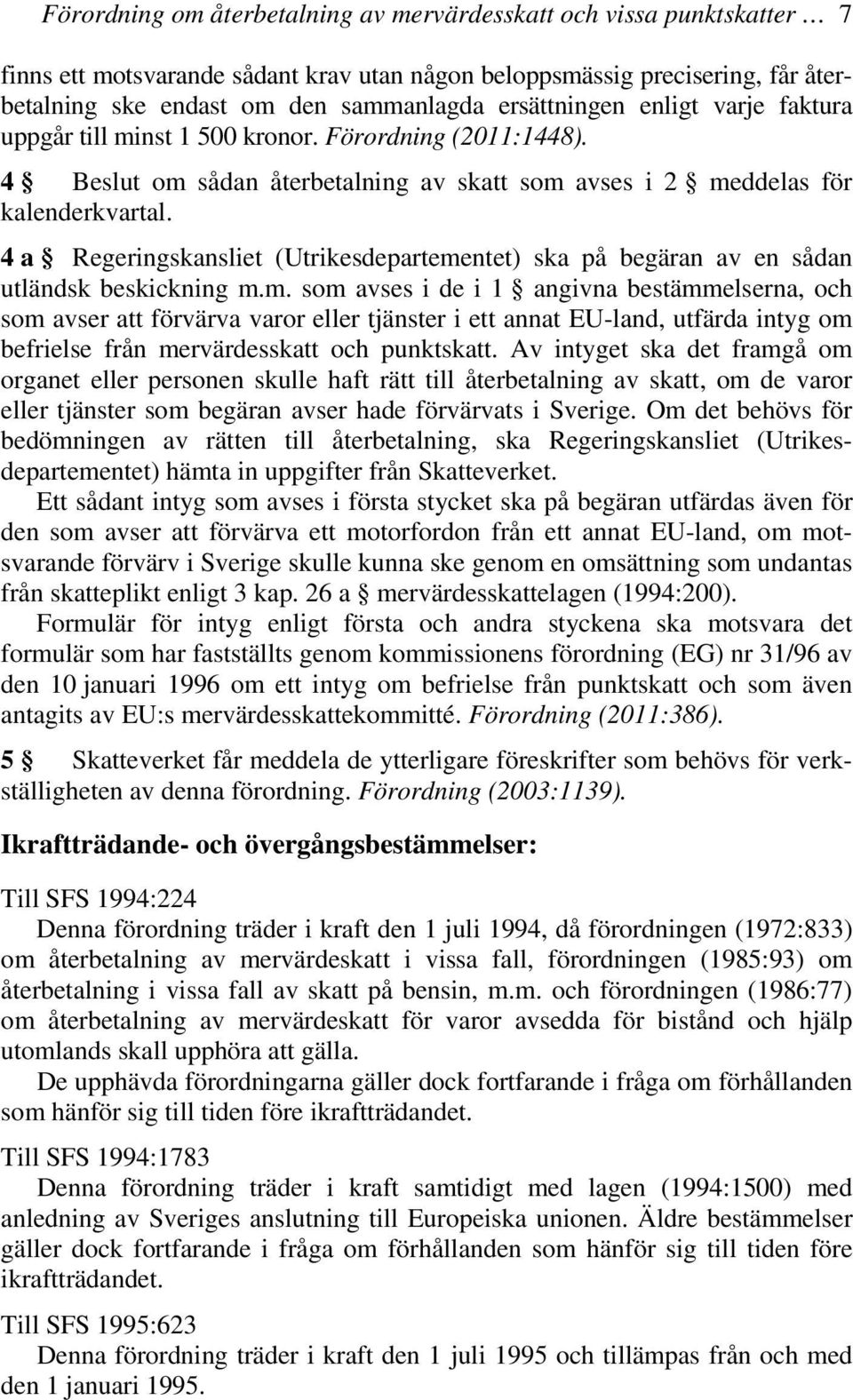 Förordning om återbetalning av mervärdesskatt och vissa punktskatter … 7

finns ett motsvarande sådant krav utan någon beloppsmässig precisering, får återbetalning ske endast om den sammanlagda ersättningen enligt varje faktura uppgår till minst 1 500 kronor. Förordning (2011:1448).

4 § Beslut om sådan återbetalning av skatt som avses i 2 § meddelas för kalenderkvartal.

4 a § Regeringskansliet (Utrikesdepartementet) ska på begäran av en sådan utländsk beskickning m.m. som avses i de i 1 § angivna bestämmelserna, och som avser att förvärva varor eller tjänster i ett annat EU-land, utfärda intyg om befrielse från mervärdesskatt och punktskatt. Av intyget ska det framgå om organet eller personen skulle haft rätt till återbetalning av skatt, om de varor eller tjänster som begäran avser hade förvärvats i Sverige. Om det behövs för bedömningen av rätten till återbetalning, ska Regeringskansliet (Utrikesdepartementet) hämta in uppgifter från Skatteverket.

Ett sådant intyg som avses i första stycket ska på begäran utfärdas även för den som avser att förvärva ett motorfordon från ett annat EU-land, om motsvarande förvärv i Sverige skulle kunna ske genom en omsättning som undantas från skatteplikt enligt 3 kap. 26 a § mervärdesskattelagen (1994:200).

Formulär för intyg enligt första och andra styckena ska motsvara det formulär som har fastställts genom kommissionens förordning (EG) nr 31/96 av den 10 januari 1996 om ett intyg om befrielse från punktskatt och som även antagits av EU:s mervärdesskattekommitté. Förordning (2011:386).

5 § Skatteverket får meddela de ytterligare föreskrifter som behövs för verkställigheten av denna förordning. Förordning (2003:1139).

Ikraftträdande- och övergångsbestämmelser:

Till SFS 1994:224

Denna förordning träder i kraft den 1 juli 1994, då förordningen (1972:833) om återbetalning av mervärdeskatt i vissa fall, förordningen (1985:93) om återbetalning i vissa fall av skatt på bensin, m.m. och förordningen (1986:77) om återbetalning av mervärdeskatt för varor avsedda för bistånd och hjälp utomlands skall upphöra att gälla.

De upphävda förordningarna gäller dock fortfarande i fråga om förhållanden som hänför sig till tiden före ikraftträdandet.

Till SFS 1994:1783

Denna förordning träder i kraft samtidigt med lagen (1994:1500) med anledning av Sveriges anslutning till Europeiska unionen. Äldre bestämmelser gäller dock fortfarande i fråga om förhållanden som hänför sig till tiden före ikraftträdandet.

Till SFS 1995:623

Denna förordning träder i kraft den 1 juli 1995 och tillämpas från och med den 1 januari 1995.